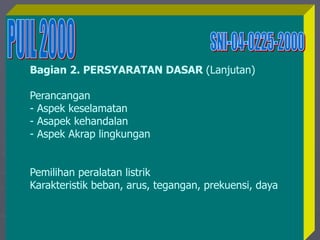 PUIL 2000

SNI-04-0225-2000

Bagian 2. PERSYARATAN DASAR (Lanjutan)

Perancangan
- Aspek keselamatan
- Asapek kehandalan
- Aspek Akrap lingkungan

Pemilihan peralatan listrik
Karakteristik beban, arus, tegangan, prekuensi, daya